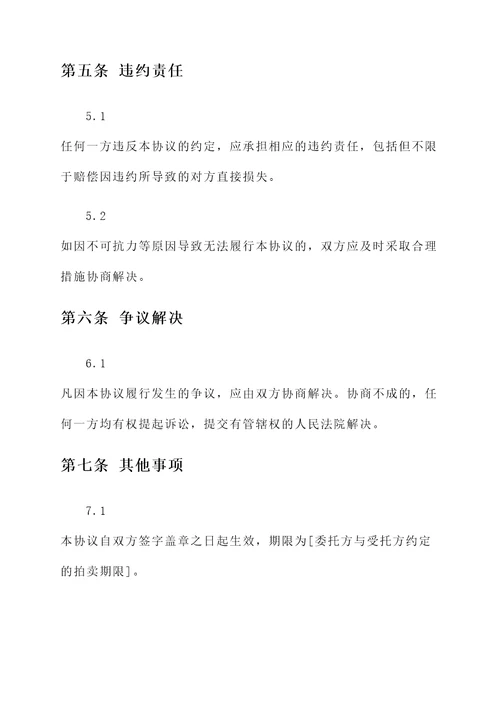 第五条 违约责任

5.1

任何一方违反本协议的约定，应承担相应的违约责任，包括但不限于赔偿因违约所导致的对方直接损失。

5.2

如因不可抗力等原因导致无法履行本协议的，双方应及时采取合理措施协商解决。

第六条 争议解决

6.1

凡因本协议履行发生的争议，应由双方协商解决。协商不成的，任何一方均有权提起诉讼，提交有管辖权的人民法院解决。

第七条 其他事项

7.1

本协议自双方签字盖章之日起生效，期限为[委托方与受托方约定的拍卖期限]。